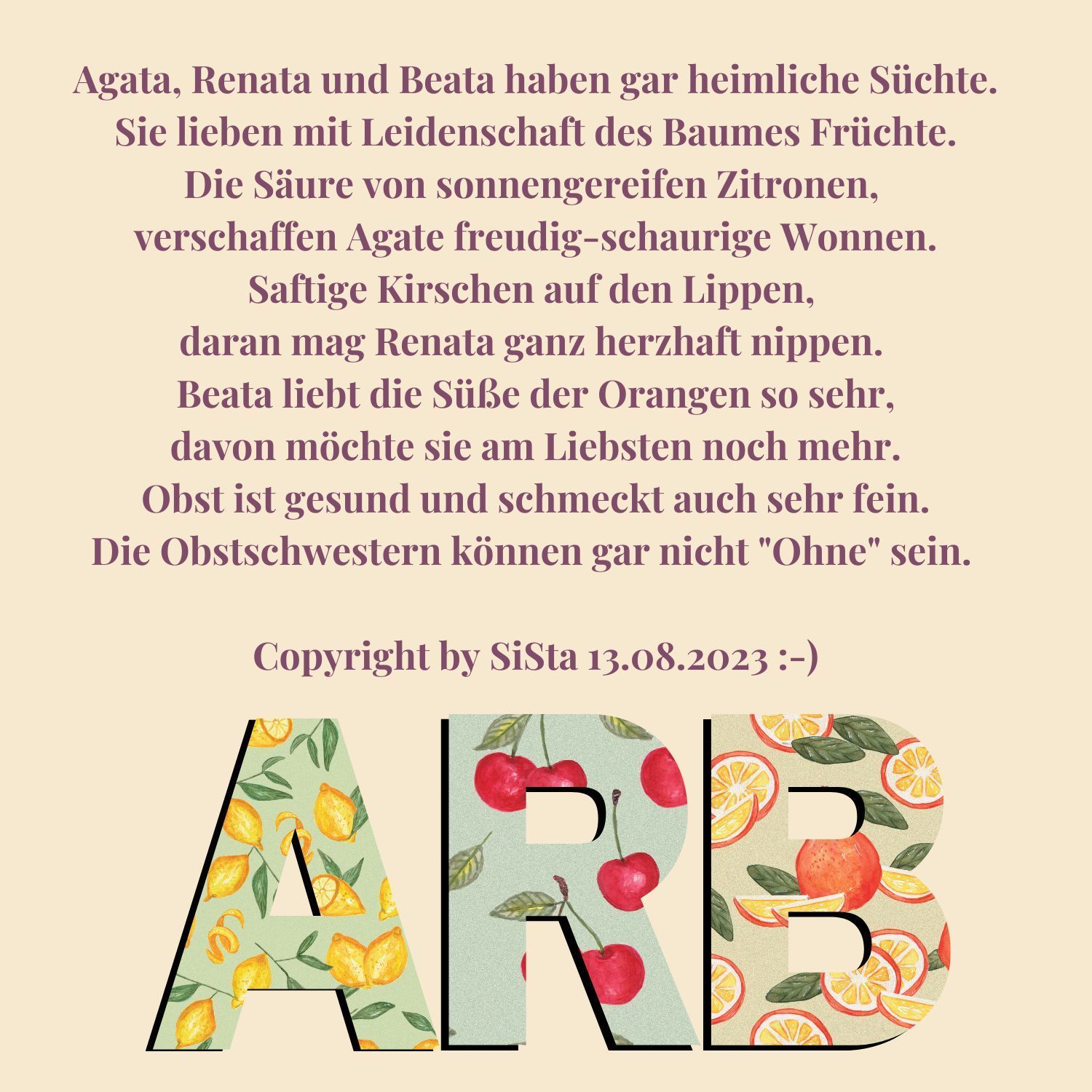 Agata, Renata und Beata haben gar heimliche Süchte.
Sie lieben mit Leidenschaft des Baumes Früchte.
Die Säure von sonnengereifen Zitronen,
verschaffen Agate freudig-schaurige Wonnen.
Saftige Kirschen auf den Lippen,
daran mag Renata ganz herzhaft nippen.
Beata liebt die Süße der Orangen so sehr,
davon möchte sie am Liebsten noch mehr.
Obst ist gesund und schmeckt auch sehr fein.
Die Obstschwestern können gar nicht "Ohne" sein.

Copyright by SiSta 13.08.2023 :-)

ARB